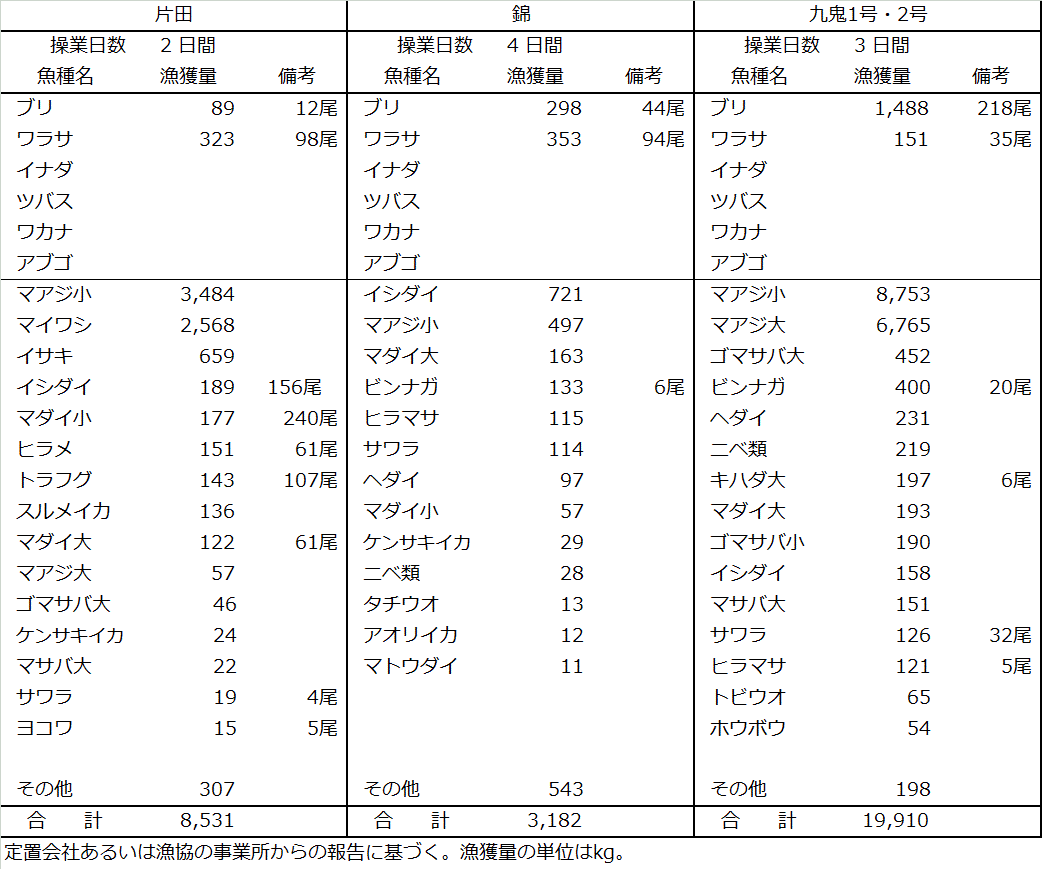 | 片田 | | | 錦 | | | 九鬼1号・2号 | | |
|---|---|---|---|---|---|---|---|---|
| 操業日数 | 2 日間 | | 操業日数 | 4 日間 | | 操業日数 | 3 日間 | |
| 魚種名 | 漁獲量 | 備考 | 魚種名 | 漁獲量 | 備考 | 魚種名 | 漁獲量 | 備考 |
| ブリ | 89 | 12尾 | ブリ | 298 | 44尾 | ブリ | 1,488 | 218尾 |
| ワラサ | 323 | 98尾 | ワラサ | 353 | 94尾 | ワラサ | 151 | 35尾 |
| イナダ | | | イナダ | | | イナダ | | |
| ツバス | | | ツバス | | | ツバス | | |
| ワカナ | | | ワカナ | | | ワカナ | | |
| アブゴ | | | アブゴ | | | アブゴ | | |
| マアジ小 | 3,484 | | イシダイ | 721 | | マアジ小 | 8,753 | |
| マイワシ | 2,568 | | マアジ小 | 497 | | マアジ大 | 6,765 | |
| イサキ | 659 | | マダイ大 | 163 | | ゴマサバ大 | 452 | |
| イシダイ | 189 | 156尾 | ビンナガ | 133 | 6尾 | ビンナガ | 400 | 20尾 |
| マダイ小 | 177 | 240尾 | ヒラマサ | 115 | | ヘダイ | 231 | |
| ヒラメ | 151 | 61尾 | サワラ | 114 | | ニベ類 | 219 | |
| トラフグ | 143 | 107尾 | ヘダイ | 97 | | キハダ大 | 197 | 6尾 |
| スルメイカ | 136 | | マダイ小 | 57 | | マダイ大 | 193 | |
| マダイ大 | 122 | 61尾 | ケンサキイカ | 29 | | ゴマサバ小 | 190 | |
| マアジ大 | 57 | | ニベ類 | 28 | | イシダイ | 158 | |
| ゴマサバ大 | 46 | | タチウオ | 13 | | マサバ大 | 151 | |
| ケンサキイカ | 24 | | アオリイカ | 12 | | サワラ | 126 | 32尾 |
| マサバ大 | 22 | | マトウダイ | 11 | | ヒラマサ | 121 | 5尾 |
| サワラ | 19 | 4尾 | | | | トビウオ | 65 | |
| ヨコワ | 15 | 5尾 | | | | ホウボウ | 54 | |
| その他 | 307 | | その他 | 543 | | その他 | 198 | |
| 合　計 | 8,531 | | 合　計 | 3,182 | | 合　計 | 19,910 | |

定置会社あるいは漁協の事業所からの報告に基づく。漁獲量の単位はkg。